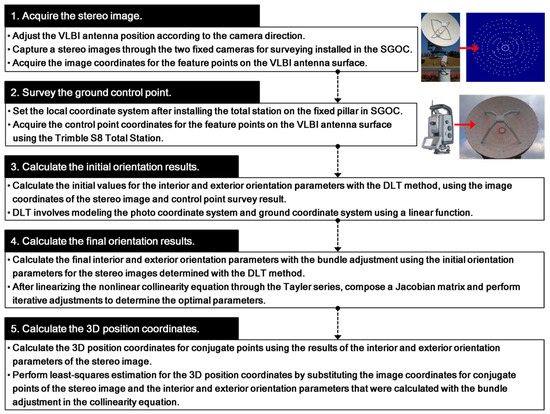 1. Acquire the stereo image.

• Adjust the VLBI antenna position according to the camera direction.
• Capture a stereo images through the two fixed cameras for surveying installed in the SGOC.
• Acquire the image coordinates for the feature points on the VLBI antenna surface.

2. Survey the ground control point.

• Set the local coordinate system after installing the total station on the fixed pillar in SGOC.
• Acquire the control point coordinates for the feature points on the VLBI antenna surface using the Trimble S8 Total Station.

3. Calculate the initial orientation results.

• Calculate the initial values for the interior and exterior orientation parameters with the DLT method, using the image coordinates of the stereo image and control point survey result.
• DLT involves modeling the photo coordinate system and ground coordinate system using a linear function.

4. Calculate the final orientation results.

• Calculate the final interior and exterior orientation parameters with the bundle adjustment using the initial orientation parameters for the stereo images determined with the DLT method.
• After linearizing the nonlinear collinearity equation through the Tayler series, compose a Jacobian matrix and perform iterative adjustments to determine the optimal parameters.

5. Calculate the 3D position coordinates.

• Calculate the 3D position coordinates for conjugate points using the results of the interior and exterior orientation parameters of the stereo image.
• Perform least-squares estimation for the 3D position coordinates by substituting the image coordinates for conjugate points of the stereo image and the interior and exterior orientation parameters that were calculated with the bundle adjustment in the collinearity equation.